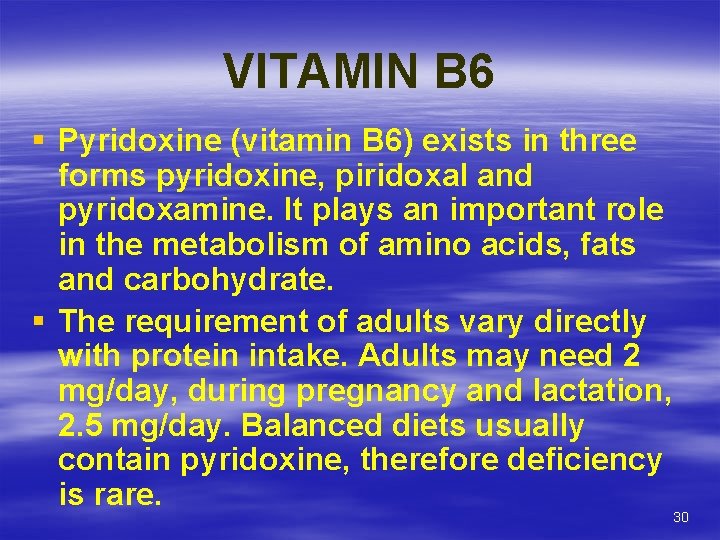 VITAMIN B6

▪ Pyridoxine (vitamin B6) exists in three forms pyridoxine, piridoxal and pyridoxamine. It plays an important role in the metabolism of amino acids, fats and carbohydrate.

▪ The requirement of adults vary directly with protein intake. Adults may need 2 mg/day, during pregnancy and lactation, 2.5 mg/day. Balanced diets usually contain pyridoxine, therefore deficiency is rare.

30